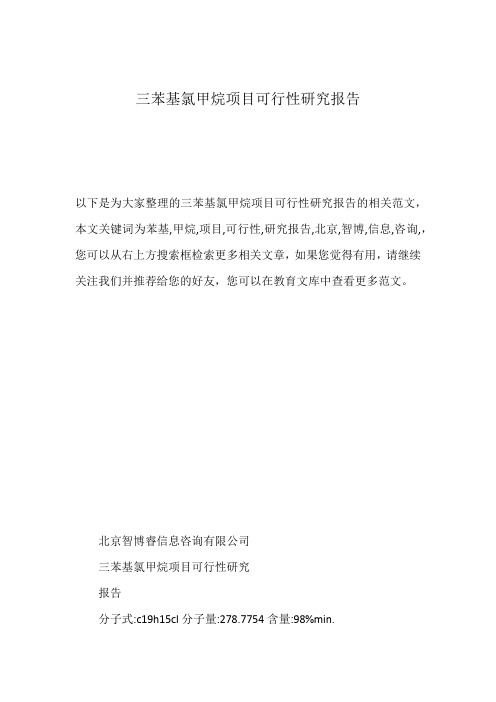 三苯基氯甲烷项目可行性研究报告

以下是为大家整理的三苯基氯甲烷项目可行性研究报告的相关范文，本文关键词为苯基,甲烷,项目,可行性,研究报告,北京,智博,信息,咨询,，您可以从右上方搜索框检索更多相关文章，如果您觉得有用，请继续关注我们并推荐给您的好友，您可以在教育文库中查看更多范文。

北京智博睿信息咨询有限公司

三苯基氯甲烷项目可行性研究

报告

分子式:c19h15cl 分子量:278.7754 含量:98%min.